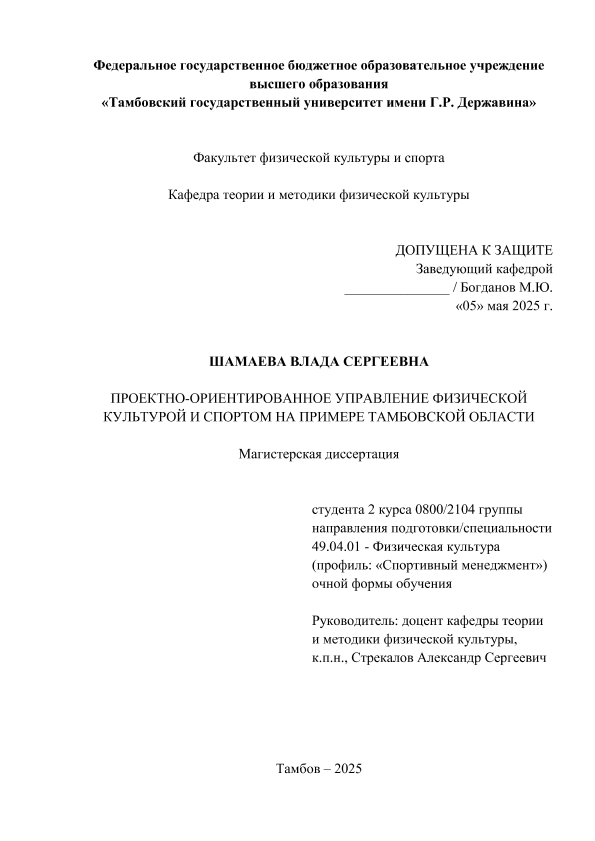 Федеральное государственное бюджетное образовательное учреждение высшего образования
«Тамбовский государственный университет имени Г.Р. Державина»

Факультет физической культуры и спорта

Кафедра теории и методики физической культуры

ДОПУЩЕНА К ЗАЩИТЕ
Заведующий кафедрой
_______________ / Богданов М.Ю.
«05» мая 2025 г.

ШАМАЕВА ВЛАДА СЕРГЕЕВНА

ПРОЕКТНО-ОРИЕНТИРОВАННОЕ УПРАВЛЕНИЕ ФИЗИЧЕСКОЙ КУЛЬТУРОЙ И СПОРТОМ НА ПРИМЕРЕ ТАМБОВСКОЙ ОБЛАСТИ

Магистерская диссертация

студента 2 курса 0800/2104 группы
направления подготовки/специальности
49.04.01 - Физическая культура
(профиль: «Спортивный менеджмент»)
очной формы обучения

Руководитель: доцент кафедры теории и методики физической культуры,
к.п.н., Стрекалов Александр Сергеевич

Тамбов – 2025